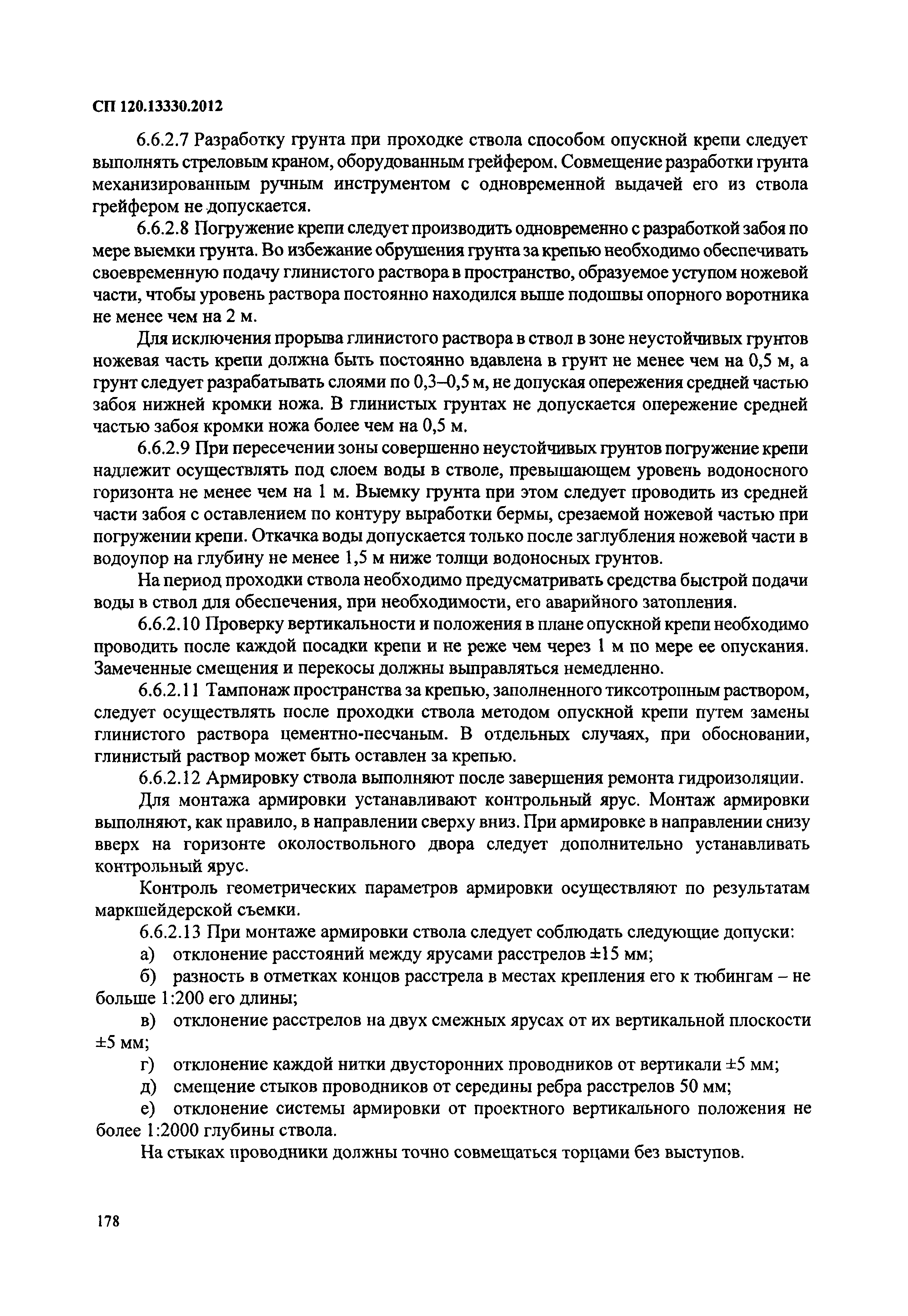 СП 120.13330.2012

6.6.2.7 Разработку грунта при проходке ствола способом опускной крепи следует выполнять стреловым краном, оборудованным грейфером. Совмещение разработки грунта механизированным ручным инструментом с одновременной выдачей его из ствола грейфером не допускается.

6.6.2.8 Погружение крепи следует производить одновременно с разработкой забоя по мере выемки грунта. Во избежание обрушения грунта за крепью необходимо обеспечивать своевременную подачу глинистого раствора в пространство, образуемое уступом ножевой части, чтобы уровень раствора постоянно находился выше подошвы опорного воротника не менее чем на 2 м.

Для исключения прорыва глинистого раствора в ствол в зоне неустойчивых грунтов ножевая часть крепи должна быть постоянно вдавлена в грунт не менее чем на 0,5 м, а грунт следует разрабатывать слоями по 0,3–0,5 м, не допуская опережения средней частью забоя нижней кромки ножа. В глинистых грунтах не допускается опережение средней частью забоя кромки ножа более чем на 0,5 м.

6.6.2.9 При пересечении зоны совершенно неустойчивых грунтов погружение крепи надлежит осуществлять под слоем воды в стволе, превышающем уровень водоносного горизонта не менее чем на 1 м. Выемку грунта при этом следует проводить из средней части забоя с оставлением по контуру выработки бермы, срезаемой ножевой частью при погружении крепи. Откачка воды допускается только после заглубления ножевой части в водоупор на глубину не менее 1,5 м ниже толщи водоносных грунтов.

На период проходки ствола необходимо предусматривать средства быстрой подачи воды в ствол для обеспечения, при необходимости, его аварийного затопления.

6.6.2.10 Проверку вертикальности и положения в плане опускной крепи необходимо проводить после каждой посадки крепи и не реже чем через 1 м по мере ее опускания. Замеченные смещения и перекосы должны выправляться немедленно.

6.6.2.11 Тампонаж пространства за крепью, заполненного тиксотропным раствором, следует осуществлять после проходки ствола методом опускной крепи путем замены глинистого раствора цементно-песчаным. В отдельных случаях, при обосновании, глинистый раствор может быть оставлен за крепью.

6.6.2.12 Армировку ствола выполняют после завершения ремонта гидроизоляции.

Для монтажа армировки устанавливают контрольный ярус. Монтаж армировки выполняют, как правило, в направлении сверху вниз. При армировке в направлении снизу вверх на горизонте околоствольного двора следует дополнительно устанавливать контрольный ярус.

Контроль геометрических параметров армировки осуществляют по результатам маркшейдерской съемки.

6.6.2.13 При монтаже армировки ствола следует соблюдать следующие допуски:

а) отклонение расстояний между ярусами расстрелов ±15 мм;

б) разность в отметках концов расстрела в местах крепления его к тюбингам – не больше 1:200 его длины;

в) отклонение расстрелов на двух смежных ярусах от их вертикальной плоскости ±5 мм;

г) отклонение каждой нитки двусторонних проводников от вертикали ±5 мм;

д) смещение стыков проводников от середины ребра расстрелов 50 мм;

е) отклонение системы армировки от проектного вертикального положения не более 1:2000 глубины ствола.

На стыках проводники должны точно совмещаться торцами без выступов.

178